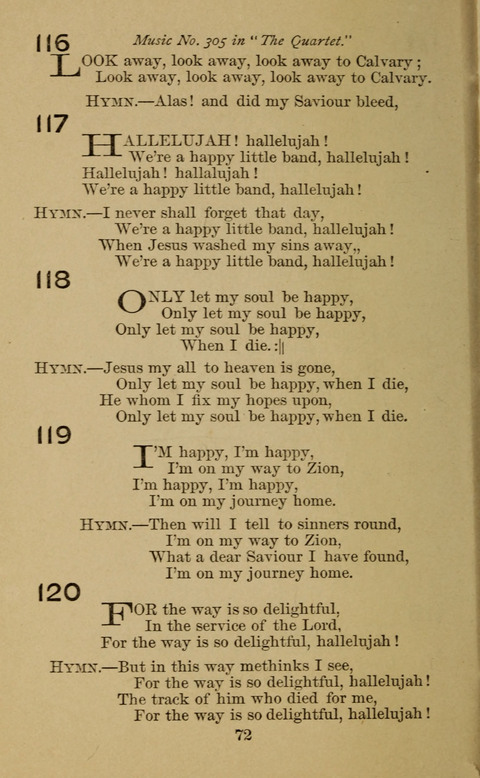 116 Music No. 305 in "The Quartet."

LOOK away, look away, look away to Calvary;
Look away, look away, look away to Calvary.

HYMN.—Alas! and did my Saviour bleed,

117

HALLELUJAH! hallelujah!
We're a happy little band, hallelujah!
Hallelujah! hallalujah!
We're a happy little band, hallelujah!

HYMN.—I never shall forget that day,
We're a happy little band, hallelujah!
When Jesus washed my sins away,,
We're a happy little band, hallelujah!

118

ONLY let my soul be happy,
Only let my soul be happy,
Only let my soul be happy,
When I die. :||

HYMN.—Jesus my all to heaven is gone,
Only let my soul be happy, when I die,
He whom I fix my hopes upon,
Only let my soul be happy, when I die.

119

I'M happy, I'm happy,
I'm on my way to Zion,
I'm happy, I'm happy,
I'm on my journey home.

HYMN.—Then will I tell to sinners round,
I'm on my way to Zion,
What a dear Saviour I have found,
I'm on my journey home.

120

FOR the way is so delightful,
In the service of the Lord,
For the way is so delightful, hallelujah!

HYMN.—But in this way methinks I see,
For the way is so delightful, hallelujah!
The track of him who died for me,
For the way is so delightful, hallelujah!

72